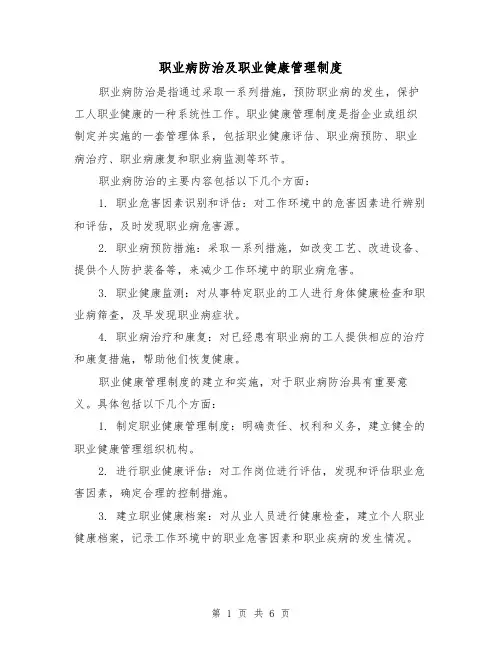 职业病防治及职业健康管理制度

职业病防治是指通过采取一系列措施，预防职业病的发生，保护工人职业健康的一种系统性工作。职业健康管理制度是指企业或组织制定并实施的一套管理体系，包括职业健康评估、职业病预防、职业病治疗、职业病康复和职业病监测等环节。

职业病防治的主要内容包括以下几个方面：

1. 职业危害因素识别和评估：对工作环境中的危害因素进行辨别和评估，及时发现职业病危害源。

2. 职业病预防措施：采取一系列措施，如改变工艺、改进设备、提供个人防护装备等，来减少工作环境中的职业病危害。

3. 职业健康监测：对从事特定职业的工人进行身体健康检查和职业病筛查，及早发现职业病症状。

4. 职业病治疗和康复：对已经患有职业病的工人提供相应的治疗和康复措施，帮助他们恢复健康。

职业健康管理制度的建立和实施，对于职业病防治具有重要意义。具体包括以下几个方面：

1. 制定职业健康管理制度：明确责任、权利和义务，建立健全的职业健康管理组织机构。

2. 进行职业健康评估：对工作岗位进行评估，发现和评估职业危害因素，确定合理的控制措施。

3. 建立职业健康档案：对从业人员进行健康检查，建立个人职业健康档案，记录工作环境中的职业危害因素和职业疾病的发生情况。

第 1 页 共 6 页